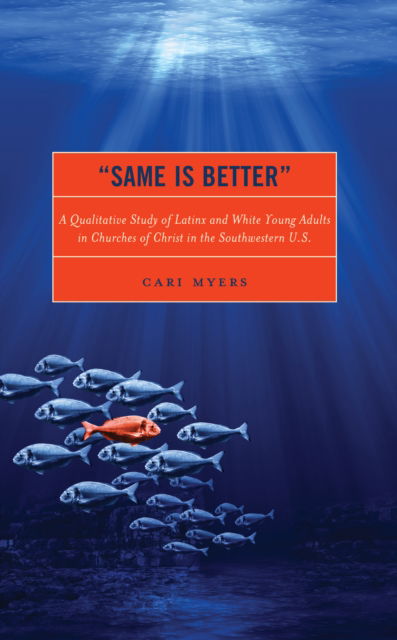 "SAME IS BETTER"

A Qualitative Study of Latinx and White Young Adults in Churches of Christ in the Southwestern U.S.

CARI MYERS